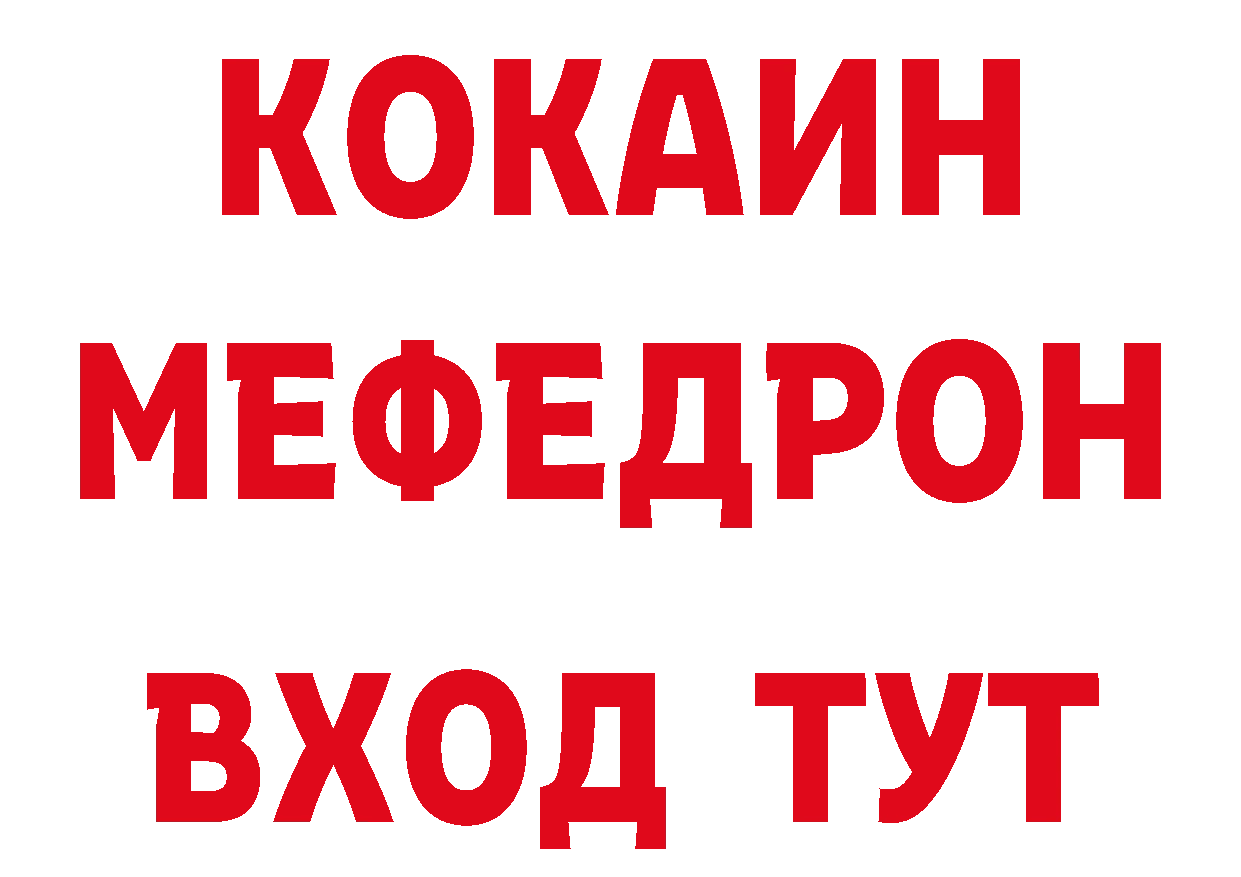 КОКАИН
МЕФЕДРОН
ВХОД ТУТ